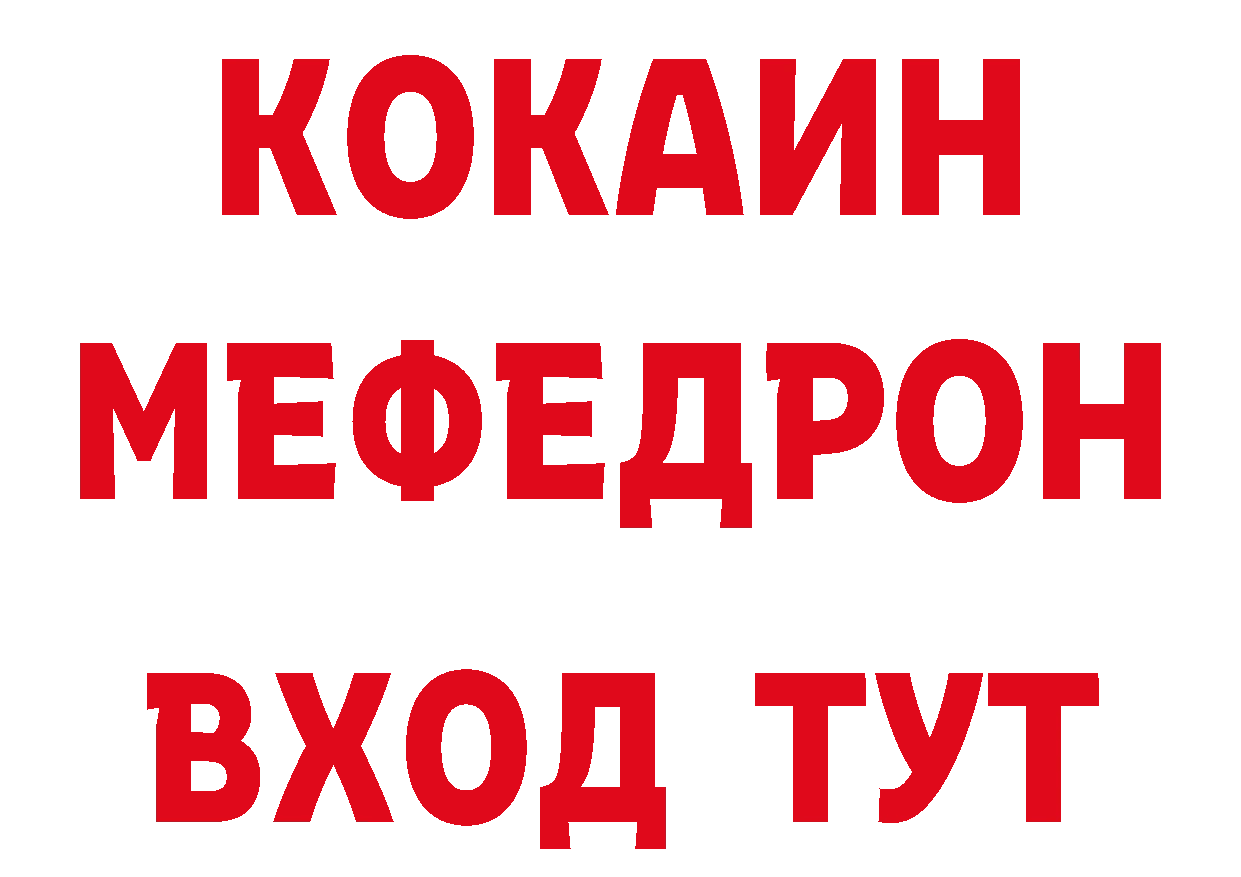 КОКАИН
МЕФЕДРОН
ВХОД ТУТ